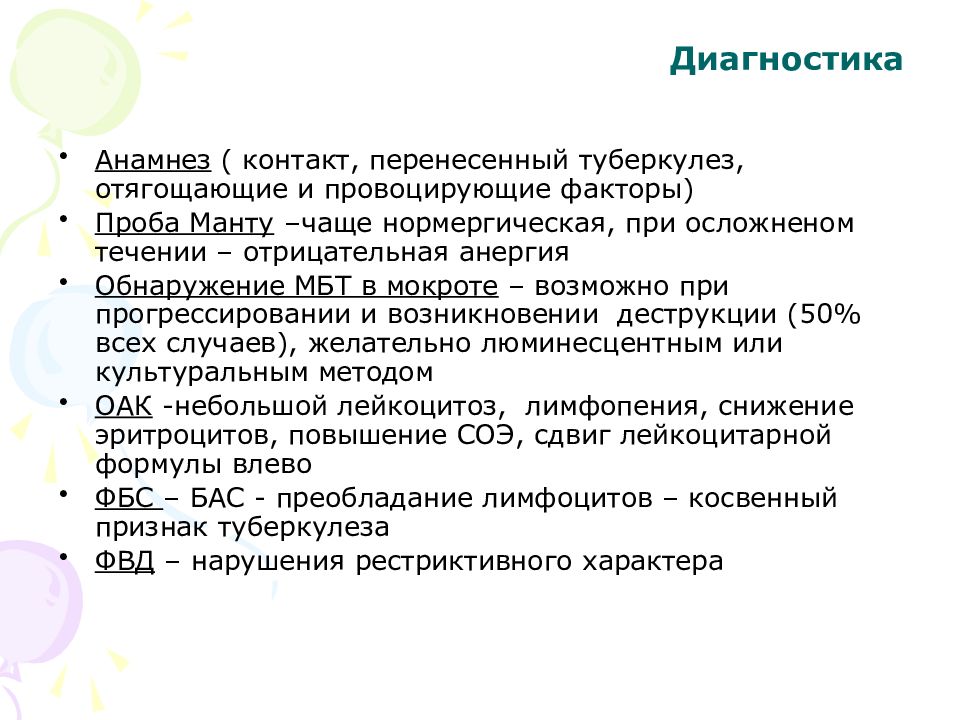 Диагностика

• Анамнез ( контакт, перенесенный туберкулез, отягощающие и провоцирующие факторы)
• Проба Манту –чаще нормергическая, при осложненом течении – отрицательная анергия
• Обнаружение МБТ в мокроте – возможно при прогрессировании и возникновении деструкции (50% всех случаев), желательно люминесцентным или культуральным методом
• ОАК -небольшой лейкоцитоз, лимфопения, снижение эритроцитов, повышение СОЭ, сдвиг лейкоцитарной формулы влево
• ФБС – БАС - преобладание лимфоцитов – косвенный признак туберкулеза
• ФВД – нарушения рестриктивного характера